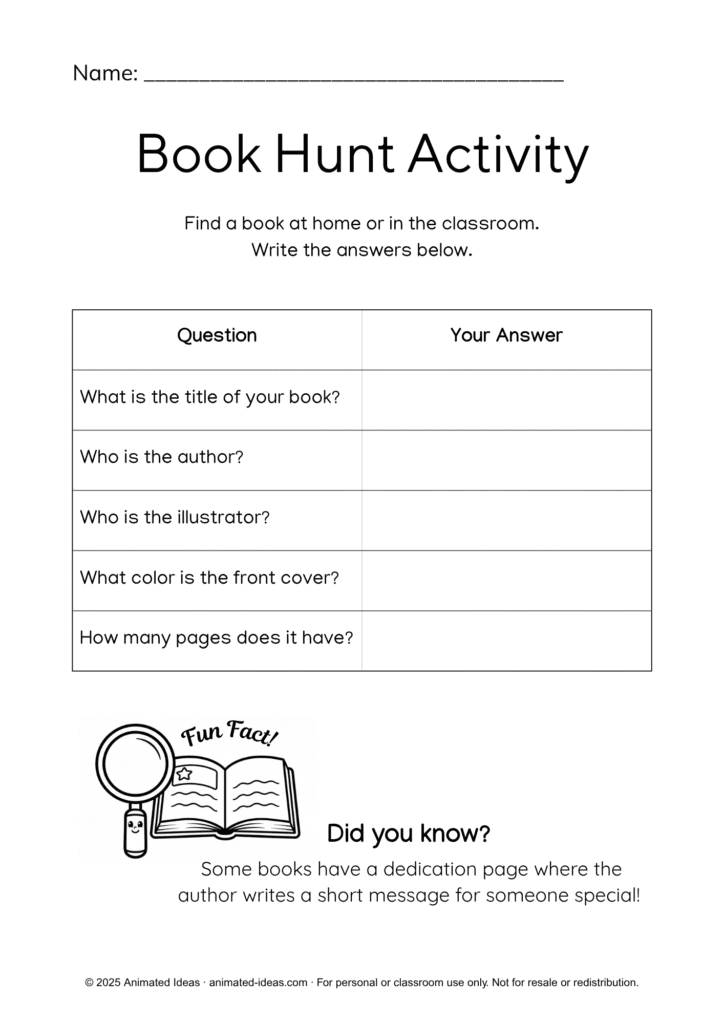 Name: ______________________________________

Book Hunt Activity

Find a book at home or in the classroom.
Write the answers below.

| Question | Your Answer |
|---|---|
| What is the title of your book? | |
| Who is the author? | |
| Who is the illustrator? | |
| What color is the front cover? | |
| How many pages does it have? | |

Fun Fact!

Did you know?

Some books have a dedication page where the author writes a short message for someone special!

© 2025 Animated Ideas · animated-ideas.com · For personal or classroom use only. Not for resale or redistribution.